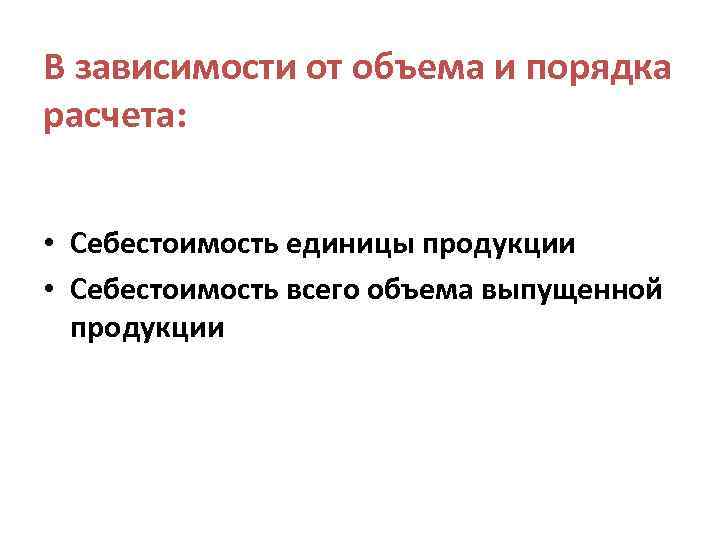 В зависимости от объема и порядка расчета:

• Себестоимость единицы продукции
• Себестоимость всего объема выпущенной продукции